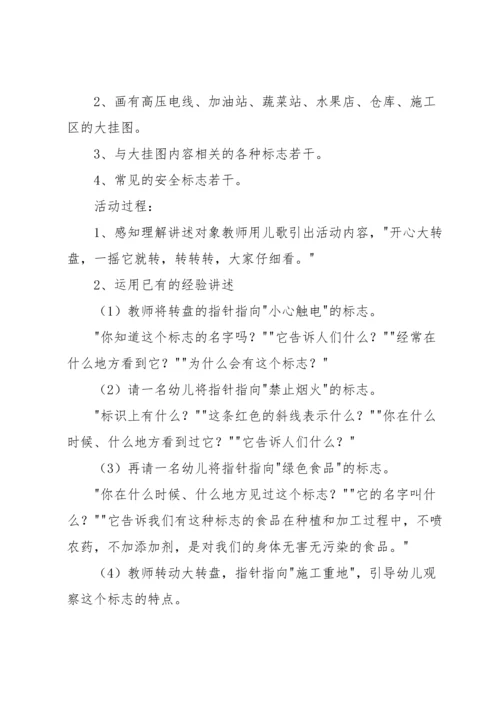 2、画有高压电线、加油站、蔬菜站、水果店、仓库、施工区的大挂图。

3、与大挂图内容相关的各种标志若干。

4、常见的安全标志若干。

活动过程：

1、感知理解讲述对象教师用儿歌引出活动内容，"开心大转盘，一摇它就转，转转转，大家仔细看。"

2、运用已有的经验讲述

（1）教师将转盘的指针指向"小心触电"的标志。

"你知道这个标志的名字吗？""它告诉人们什么？""经常在什么地方看到它？""为什么会有这个标志？"

（2）请一名幼儿将指针指向"禁止烟火"的标志。

"标识上有什么？""这条红色的斜线表示什么？""你在什么时候、什么地方看到过它？""它告诉人们什么？"

（3）再请一名幼儿将指针指向"绿色食品"的标志。

"你在什么时候、什么地方见过这个标志？""它的名字叫什么？""它告诉我们有这种标志的食品在种植和加工过程中，不喷农药，不加添加剂，是对我们的身体无害无污染的食品。"

（4）教师转动大转盘，指针指向"施工重地"，引导幼儿观察这个标志的特点。